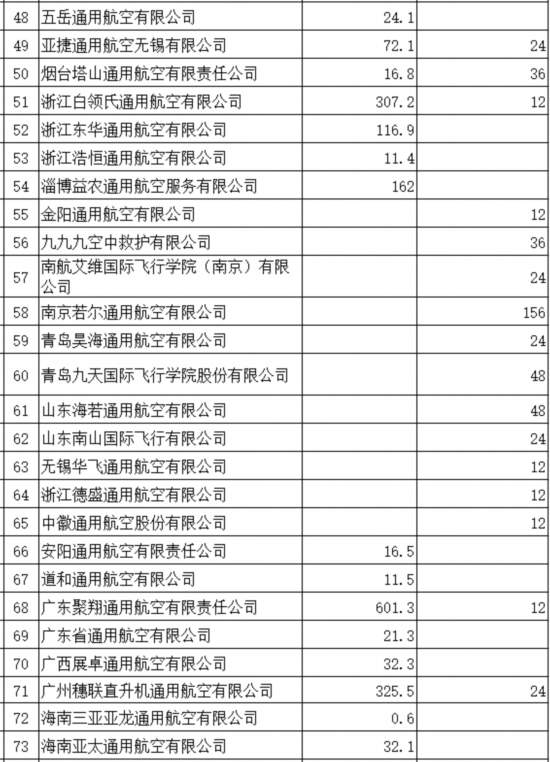 | 48 | 五岳通用航空有限公司 | 24.1 |  |
|---|---|---|---|
| 49 | 亚捷通用航空无锡有限公司 | 72.1 | 24 |
| 50 | 烟台塔山通用航空有限责任公司 | 16.8 | 36 |
| 51 | 浙江白领氏通用航空有限公司 | 307.2 | 12 |
| 52 | 浙江东华通用航空有限公司 | 116.9 |  |
| 53 | 浙江浩恒通用航空有限公司 | 11.4 |  |
| 54 | 淄博益农通用航空服务有限公司 | 162 |  |
| 55 | 金阳通用航空有限公司 |  | 12 |
| 56 | 九九九空中救护有限公司 |  | 36 |
| 57 | 南航艾维国际飞行学院（南京）有限公司 |  | 24 |
| 58 | 南京若尔通用航空有限公司 |  | 156 |
| 59 | 青岛昊海通用航空有限公司 |  | 24 |
| 60 | 青岛九天国际飞行学院股份有限公司 |  | 48 |
| 61 | 山东海若通用航空有限公司 |  | 48 |
| 62 | 山东南山国际飞行有限公司 |  | 24 |
| 63 | 无锡华飞通用航空有限公司 |  | 12 |
| 64 | 浙江德盛通用航空有限公司 |  | 12 |
| 65 | 中徽通用航空股份有限公司 |  | 12 |
| 66 | 安阳通用航空有限责任公司 | 16.5 |  |
| 67 | 道和通用航空有限公司 | 11.5 |  |
| 68 | 广东聚翔通用航空有限责任公司 | 601.3 | 12 |
| 69 | 广东省通用航空有限公司 | 21.3 |  |
| 70 | 广西展卓通用航空有限公司 | 32.3 |  |
| 71 | 广州穗联直升机通用航空有限公司 | 325.5 | 24 |
| 72 | 海南三亚亚龙通用航空有限公司 | 0.6 |  |
| 73 | 海南亚太通用航空有限公司 | 32.1 |  |